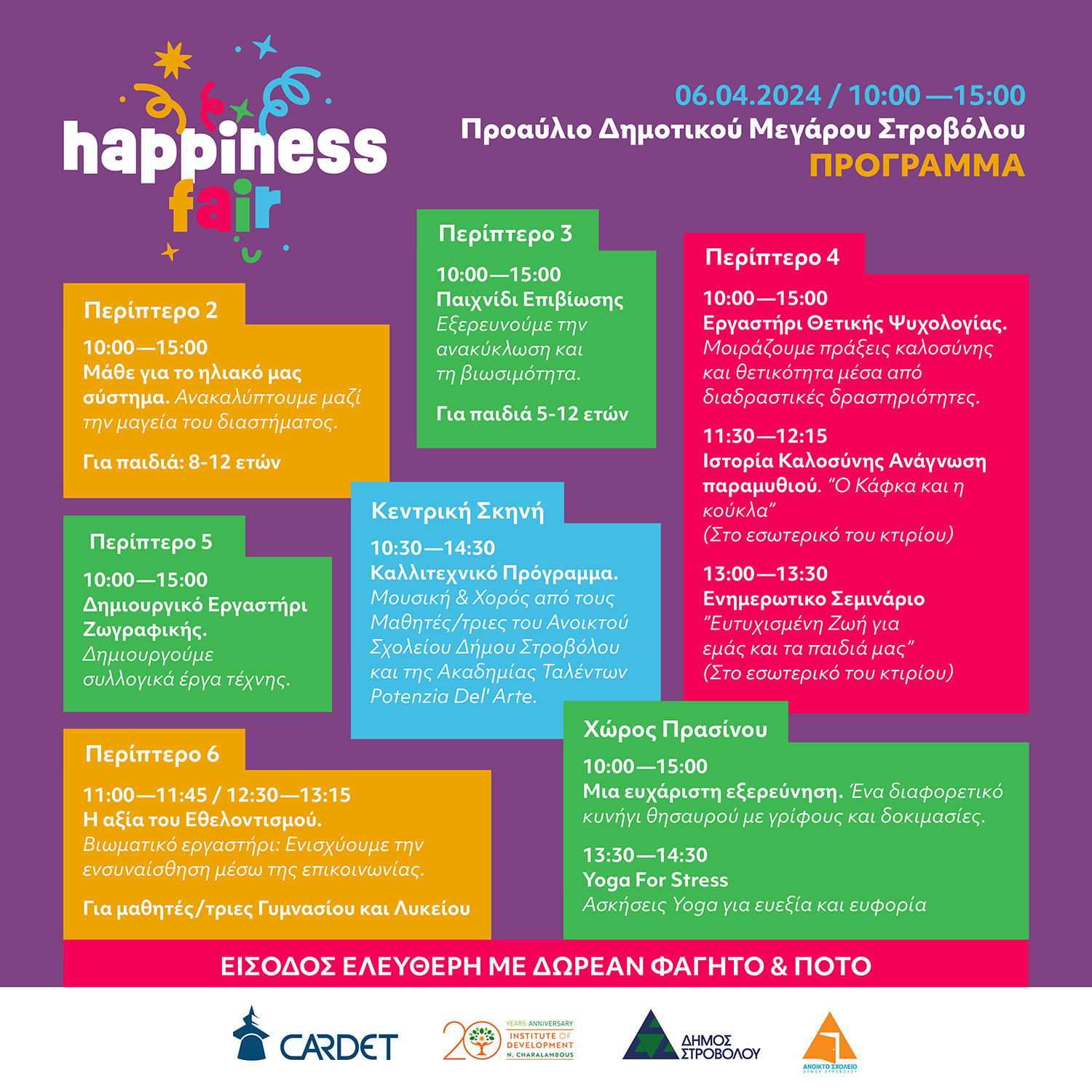 happiness fair

06.04.2024 / 10:00—15:00
Προαύλιο Δημοτικού Μεγάρου Στροβόλου
ΠΡΟΓΡΑΜΜΑ

Περίπτερο 2
10:00—15:00
Μάθε για το ηλιακό μας σύστημα. Ανακαλύπτουμε μαζί την μαγεία του διαστήματος.

Για παιδιά: 8-12 ετών

Περίπτερο 5
10:00—15:00
Δημιουργικό Εργαστήρι Ζωγραφικής.
Δημιουργούμε συλλογικά έργα τέχνης.

Περίπτερο 6
11:00—11:45 / 12:30—13:15
Η αξία του Εθελοντισμού.
Βιωματικό εργαστήρι: Ενισχύουμε την ενσυναίσθηση μέσω της επικοινωνίας.

Για μαθητές/τριες Γυμνασίου και Λυκείου

Περίπτερο 3
10:00—15:00
Παιχνίδι Επιβίωσης
Εξερευνούμε την ανακύκλωση και τη βιωσιμότητα.

Για παιδιά 5-12 ετών

Κεντρική Σκηνή
10:30—14:30
Καλλιτεχνικό Πρόγραμμα.
Μουσική & Χορός από τους Μαθητές/τριες του Ανοικτού Σχολείου Δήμου Στροβόλου και της Ακαδημίας Ταλέντων Potenzia Del' Arte.

Περίπτερο 4
10:00—15:00
Εργαστήρι Θετικής Ψυχολογίας.
Μοιράζουμε πράξεις καλοσύνης και θετικότητα μέσα από διαδραστικές δραστηριότητες.

11:30—12:15
Ιστορία Καλοσύνης Ανάγνωση παραμυθιού. "Ο Κάφκα και η κούκλα"
(Στο εσωτερικό του κτιρίου)

13:00—13:30
Ενημερωτικο Σεμινάριο
"Ευτυχισμένη Ζωή για εμάς και τα παιδιά μας"
(Στο εσωτερικό του κτιρίου)

Χώρος Πρασίνου
10:00—15:00
Μια ευχάριστη εξερεύνηση. Ένα διαφορετικό κυνήγι θησαυρού με γρίφους και δοκιμασίες.

13:30—14:30
Yoga For Stress
Ασκήσεις Yoga για ευεξία και ευφορία

ΕΙΣΟΔΟΣ ΕΛΕΥΘΕΡΗ ΜΕ ΔΩΡΕΑΝ ΦΑΓΗΤΟ & ΠΟΤΟ

CARDET
20 YEARS ANNIVERSARY INSTITUTE OF DEVELOPMENT N. CHARALAMBOUS
ΔΗΜΟΣ ΣΤΡΟΒΟΛΟΥ
ΑΝΟΙΚΤΟ ΣΧΟΛΕΙΟ ΔΗΜΟΣ ΣΤΡΟΒΟΛΟΥ